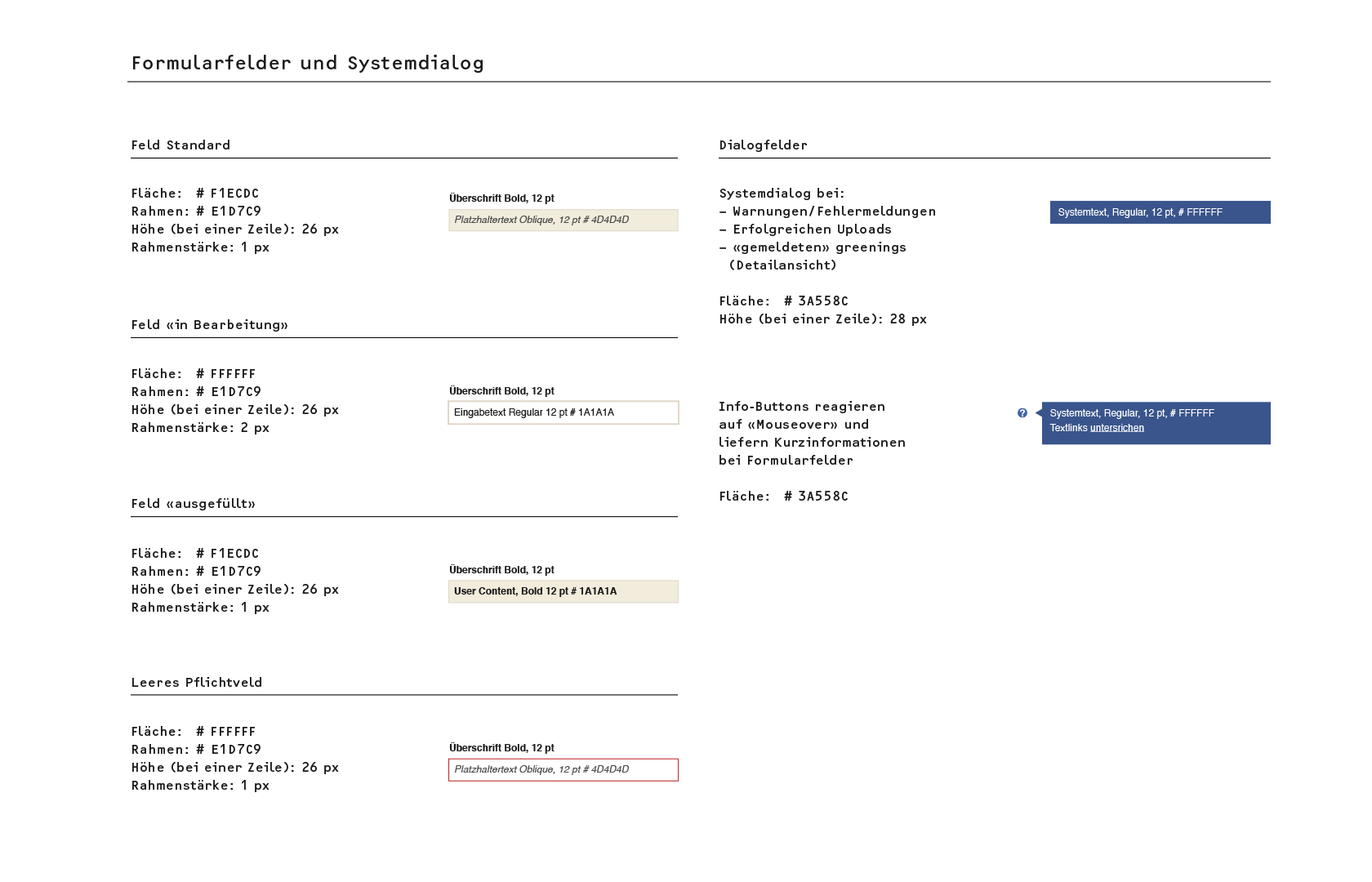 Formularfelder und Systemdialog

Feld Standard

Fläche: # F1ECDC
Rahmen: # E1D7C9
Höhe (bei einer Zeile): 26 px
Rahmenstärke: 1 px

Überschrift Bold, 12 pt
Platzhaltertext Oblique, 12 pt # 4D4D4D

Feld «in Bearbeitung»

Fläche: # FFFFFF
Rahmen: # E1D7C9
Höhe (bei einer Zeile): 26 px
Rahmenstärke: 2 px

Überschrift Bold, 12 pt
Eingabetext Regular 12 pt # 1A1A1A

Feld «ausgefüllt»

Fläche: # F1ECDC
Rahmen: # E1D7C9
Höhe (bei einer Zeile): 26 px
Rahmenstärke: 1 px

Überschrift Bold, 12 pt
User Content, Bold 12 pt # 1A1A1A

Leeres Pflichtveld

Fläche: # FFFFFF
Rahmen: # E1D7C9
Höhe (bei einer Zeile): 26 px
Rahmenstärke: 1 px

Überschrift Bold, 12 pt
Platzhaltertext Oblique, 12 pt # 4D4D4D

Dialogfelder

Systemdialog bei:
– Warnungen/Fehlermeldungen
– Erfolgreichen Uploads
– «gemeldeten» greenings (Detailansicht)

Fläche: # 3A558C
Höhe (bei einer Zeile): 28 px

Systemtext, Regular, 12 pt, # FFFFFF

Info-Buttons reagieren auf «Mouseover» und liefern Kurzinformationen bei Formularfelder

Fläche: # 3A558C

?
Systemtext, Regular, 12 pt, # FFFFFF
Textlinks untersrichen